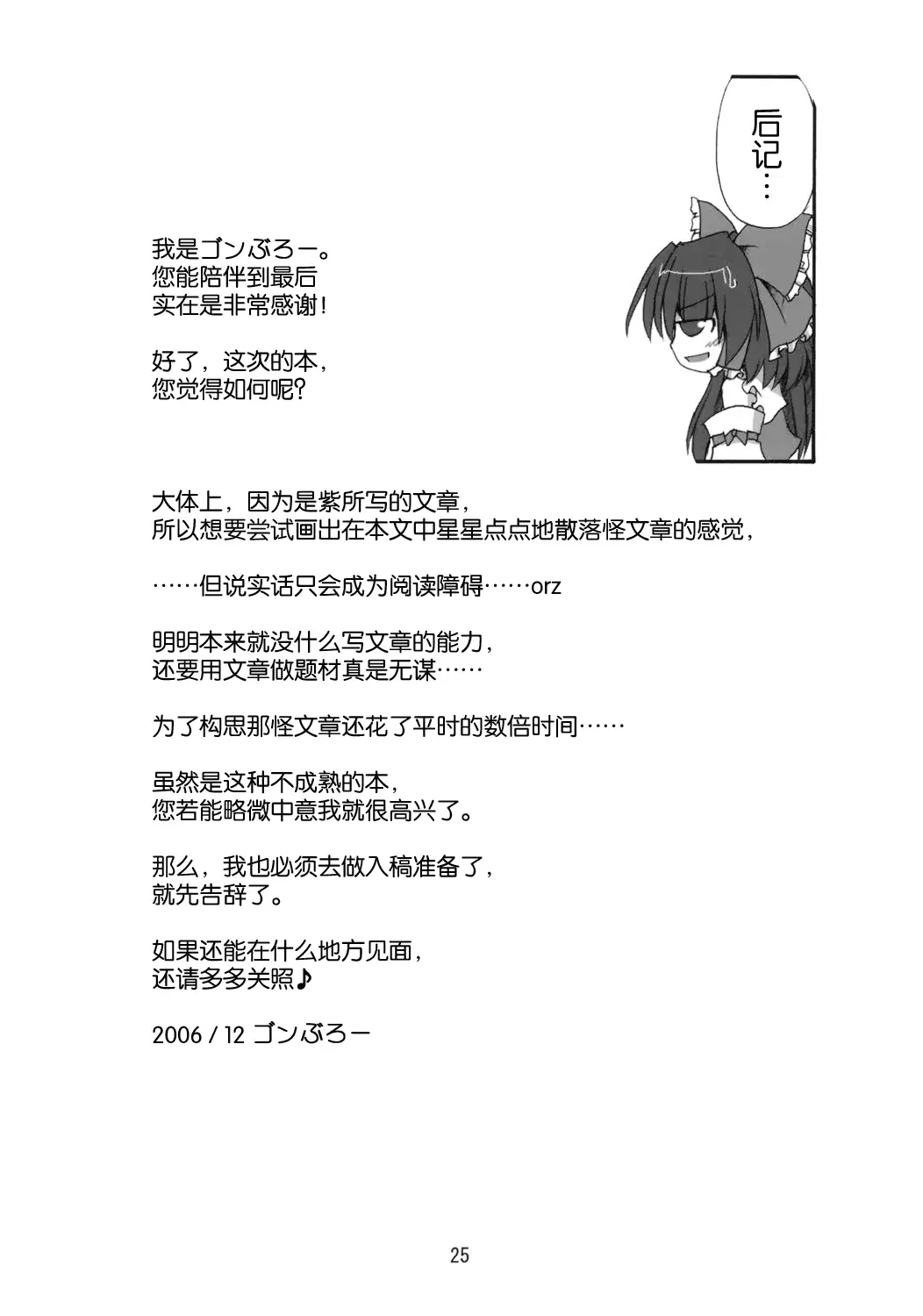 后记…

我是ゴンぶろー。
您能陪伴到最后
实在是非常感谢！

好了，这次的本，
您觉得如何呢？

大体上，因为是紫所写的文章，
所以想要尝试画出在本文中星星点点地散落怪文章的感觉，

……但说实话只会成为阅读障碍……orz

明明本来就没什么写文章的能力，
还要用文章做题材真是无谋……

为了构思那怪文章还花了平时的数倍时间……

虽然是这种不成熟的本，
您若能略微中意我就很高兴了。

那么，我也必须去做入稿准备了，
就先告辞了。

如果还能在什么地方见面，
还请多多关照♪

2006 / 12 ゴンぶろー

25